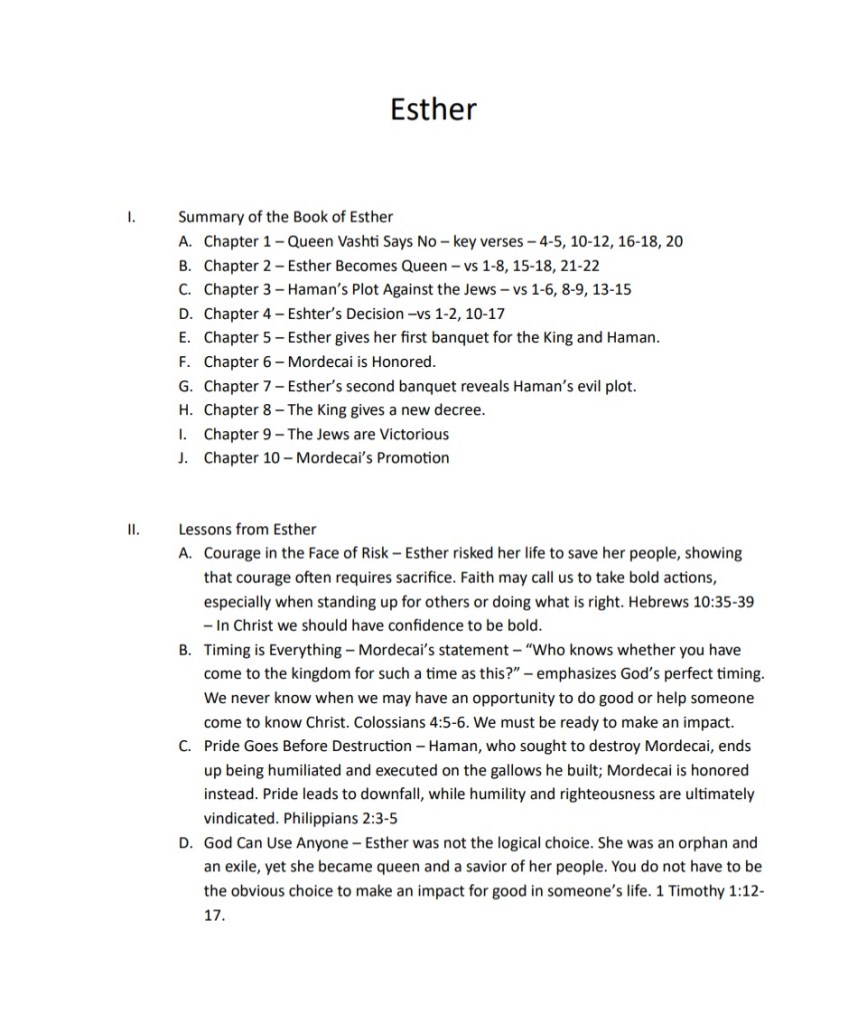 Esther

I. Summary of the Book of Esther
A. Chapter 1 – Queen Vashti Says No – key verses – 4-5, 10-12, 16-18, 20
B. Chapter 2 – Esther Becomes Queen – vs 1-8, 15-18, 21-22
C. Chapter 3 – Haman's Plot Against the Jews – vs 1-6, 8-9, 13-15
D. Chapter 4 – Eshter's Decision –vs 1-2, 10-17
E. Chapter 5 – Esther gives her first banquet for the King and Haman.
F. Chapter 6 – Mordecai is Honored.
G. Chapter 7 – Esther's second banquet reveals Haman's evil plot.
H. Chapter 8 – The King gives a new decree.
I. Chapter 9 – The Jews are Victorious
J. Chapter 10 – Mordecai's Promotion

II. Lessons from Esther
A. Courage in the Face of Risk – Esther risked her life to save her people, showing that courage often requires sacrifice. Faith may call us to take bold actions, especially when standing up for others or doing what is right. Hebrews 10:35-39 – In Christ we should have confidence to be bold.
B. Timing is Everything – Mordecai's statement – "Who knows whether you have come to the kingdom for such a time as this?" – emphasizes God's perfect timing. We never know when we may have an opportunity to do good or help someone come to know Christ. Colossians 4:5-6. We must be ready to make an impact.
C. Pride Goes Before Destruction – Haman, who sought to destroy Mordecai, ends up being humiliated and executed on the gallows he built; Mordecai is honored instead. Pride leads to downfall, while humility and righteousness are ultimately vindicated. Philippians 2:3-5
D. God Can Use Anyone – Esther was not the logical choice. She was an orphan and an exile, yet she became queen and a savior of her people. You do not have to be the obvious choice to make an impact for good in someone's life. 1 Timothy 1:12-17.